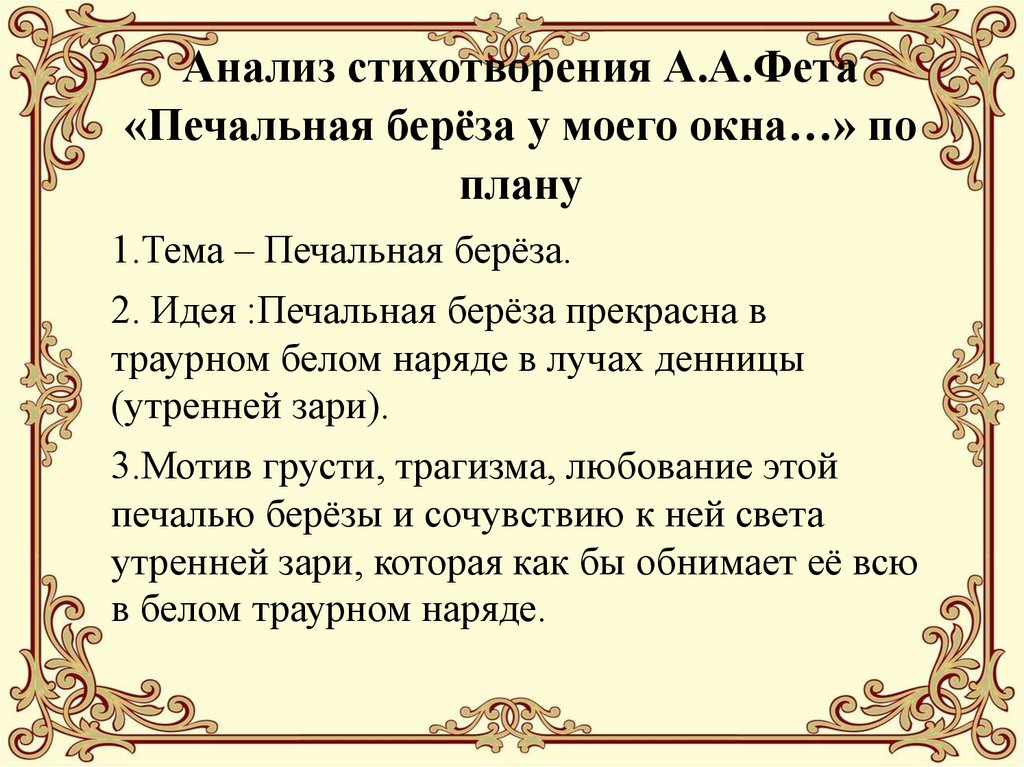 Анализ стихотворения А.А.Фета «Печальная берёза у моего окна…» по плану

1.Тема – Печальная берёза.

2. Идея :Печальная берёза прекрасна в траурном белом наряде в лучах денницы (утренней зари).

3.Мотив грусти, трагизма, любование этой печалью берёзы и сочувствию к ней света утренней зари, которая как бы обнимает её всю в белом траурном наряде.